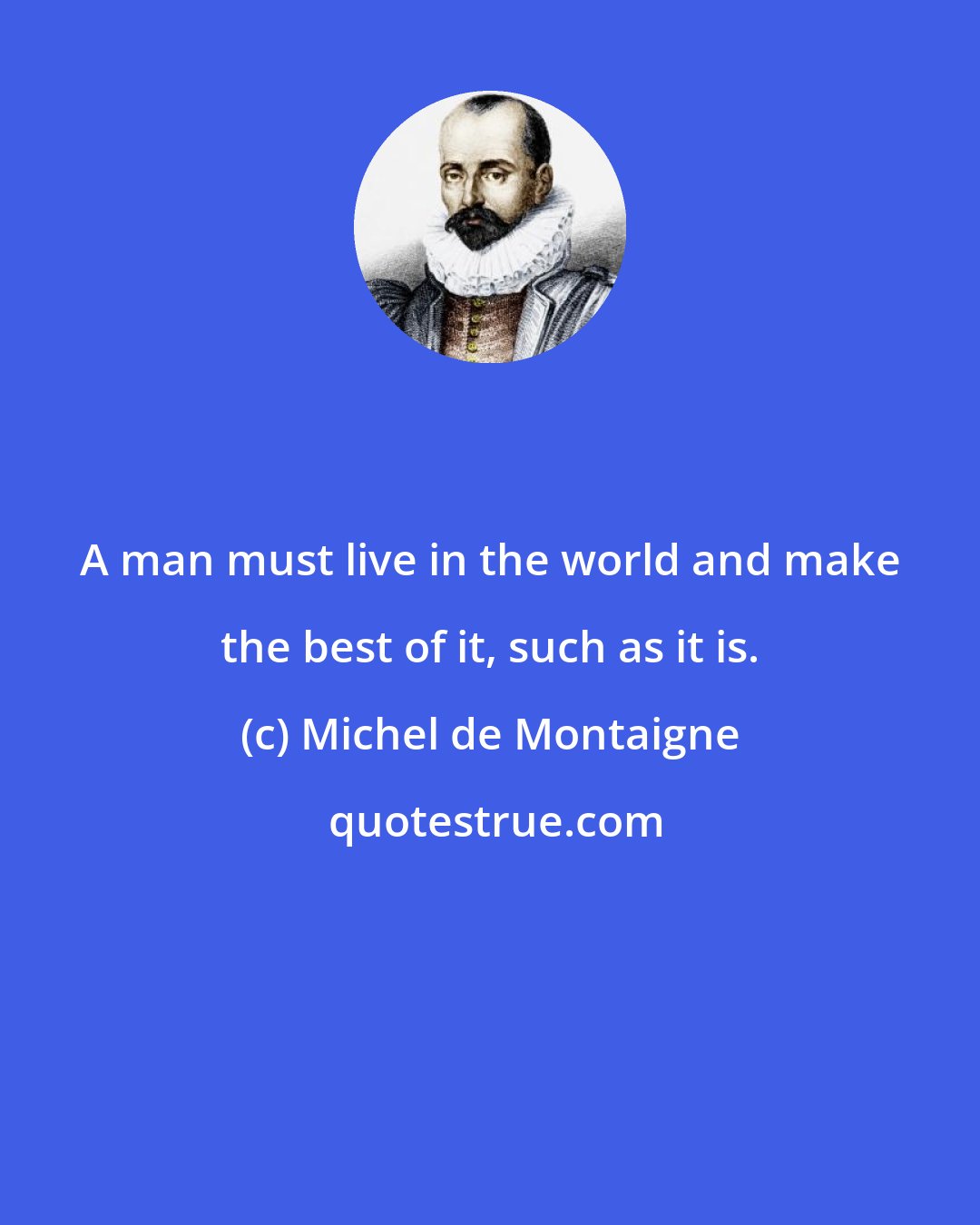 A man must live in the world and make the best of it, such as it is.

(c) Michel de Montaigne

quotestrue.com